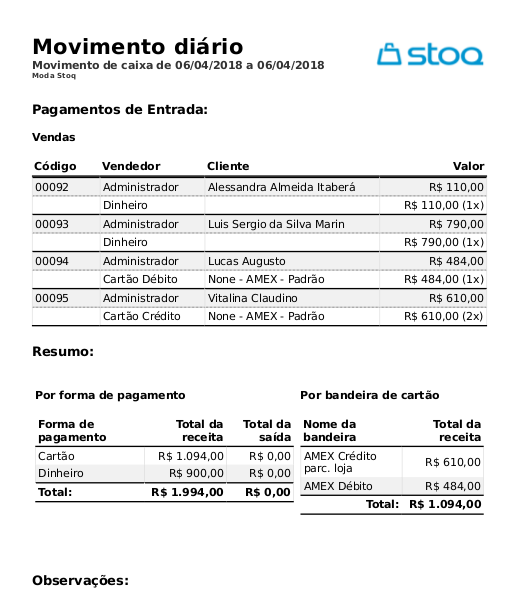 Movimento diário
Movimento de caixa de 06/04/2018 a 06/04/2018
Moda Stoq

stoq

Pagamentos de Entrada:

Vendas

| Código | Vendedor | Cliente | Valor |
|---|---|---|---|
| 00092 | Administrador | Alessandra Almeida Itaberá | R$ 110,00 |
| | Dinheiro | | R$ 110,00 (1x) |
| 00093 | Administrador | Luis Sergio da Silva Marin | R$ 790,00 |
| | Dinheiro | | R$ 790,00 (1x) |
| 00094 | Administrador | Lucas Augusto | R$ 484,00 |
| | Cartão Débito | None - AMEX - Padrão | R$ 484,00 (1x) |
| 00095 | Administrador | Vitalina Claudino | R$ 610,00 |
| | Cartão Crédito | None - AMEX - Padrão | R$ 610,00 (2x) |

Resumo:

Por forma de pagamento

| Forma de pagamento | Total da receita | Total da saída |
|---|---|---|
| Cartão | R$ 1.094,00 | R$ 0,00 |
| Dinheiro | R$ 900,00 | R$ 0,00 |
| Total: | R$ 1.994,00 | R$ 0,00 |

Por bandeira de cartão

| Nome da bandeira | Total da receita |
|---|---|
| AMEX Crédito parc. loja | R$ 610,00 |
| AMEX Débito | R$ 484,00 |
| Total: | R$ 1.094,00 |

Observações: